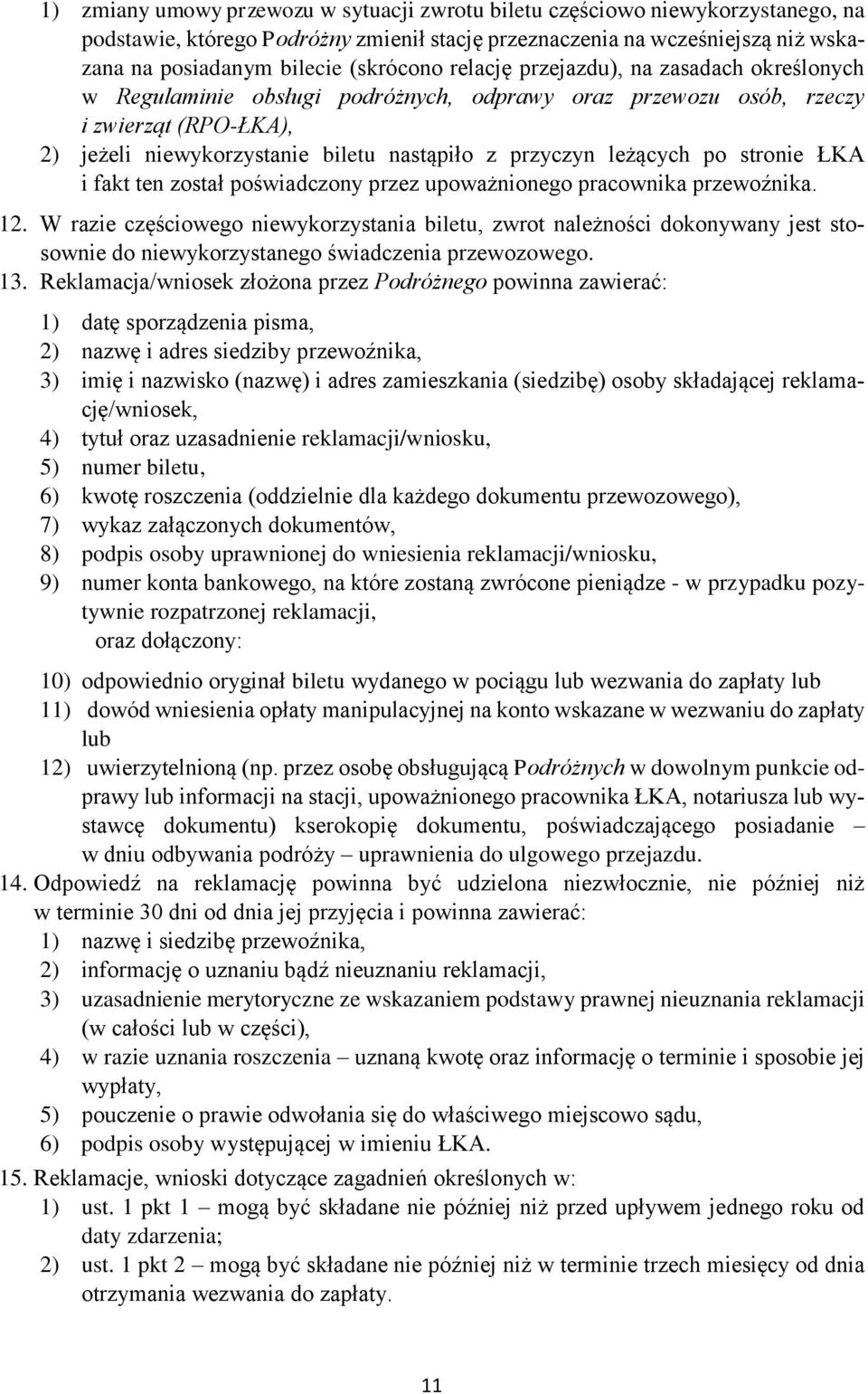 1) zmiany umowy przewozu w sytuacji zwrotu biletu częściowo niewykorzystanego, na podstawie, którego Podróżny zmienił stację przeznaczenia na wcześniejszą niż wskazana na posiadanym bilecie (skrócono relację przejazdu), na zasadach określonych w Regulaminie obsługi podróżnych, odprawy oraz przewozu osób, rzeczy i zwierząt (RPO-ŁKA),

2) jeżeli niewykorzystanie biletu nastąpiło z przyczyn leżących po stronie ŁKA i fakt ten został poświadczony przez upoważnionego pracownika przewoźnika.

12. W razie częściowego niewykorzystania biletu, zwrot należności dokonywany jest stosownie do niewykorzystanego świadczenia przewozowego.

13. Reklamacja/wniosek złożona przez Podróżnego powinna zawierać:

1) datę sporządzenia pisma,
2) nazwę i adres siedziby przewoźnika,
3) imię i nazwisko (nazwę) i adres zamieszkania (siedzibę) osoby składającej reklamację/wniosek,
4) tytuł oraz uzasadnienie reklamacji/wniosku,
5) numer biletu,
6) kwotę roszczenia (oddzielnie dla każdego dokumentu przewozowego),
7) wykaz załączonych dokumentów,
8) podpis osoby uprawnionej do wniesienia reklamacji/wniosku,
9) numer konta bankowego, na które zostaną zwrócone pieniądze - w przypadku pozytywnie rozpatrzonej reklamacji,
oraz dołączony:
10) odpowiednio oryginał biletu wydanego w pociągu lub wezwania do zapłaty lub
11) dowód wniesienia opłaty manipulacyjnej na konto wskazane w wezwaniu do zapłaty lub
12) uwierzytelnioną (np. przez osobę obsługującą Podróżnych w dowolnym punkcie odprawy lub informacji na stacji, upoważnionego pracownika ŁKA, notariusza lub wystawcę dokumentu) kserokopię dokumentu, poświadczającego posiadanie – w dniu odbywania podróży – uprawnienia do ulgowego przejazdu.

14. Odpowiedź na reklamację powinna być udzielona niezwłocznie, nie później niż w terminie 30 dni od dnia jej przyjęcia i powinna zawierać:
1) nazwę i siedzibę przewoźnika,
2) informację o uznaniu bądź nieuznaniu reklamacji,
3) uzasadnienie merytoryczne ze wskazaniem podstawy prawnej nieuznania reklamacji (w całości lub w części),
4) w razie uznania roszczenia – uznaną kwotę oraz informację o terminie i sposobie jej wypłaty,
5) pouczenie o prawie odwołania się do właściwego miejscowo sądu,
6) podpis osoby występującej w imieniu ŁKA.

15. Reklamacje, wnioski dotyczące zagadnień określonych w:
1) ust. 1 pkt 1 – mogą być składane nie później niż przed upływem jednego roku od daty zdarzenia;
2) ust. 1 pkt 2 – mogą być składane nie później niż w terminie trzech miesięcy od dnia otrzymania wezwania do zapłaty.

11